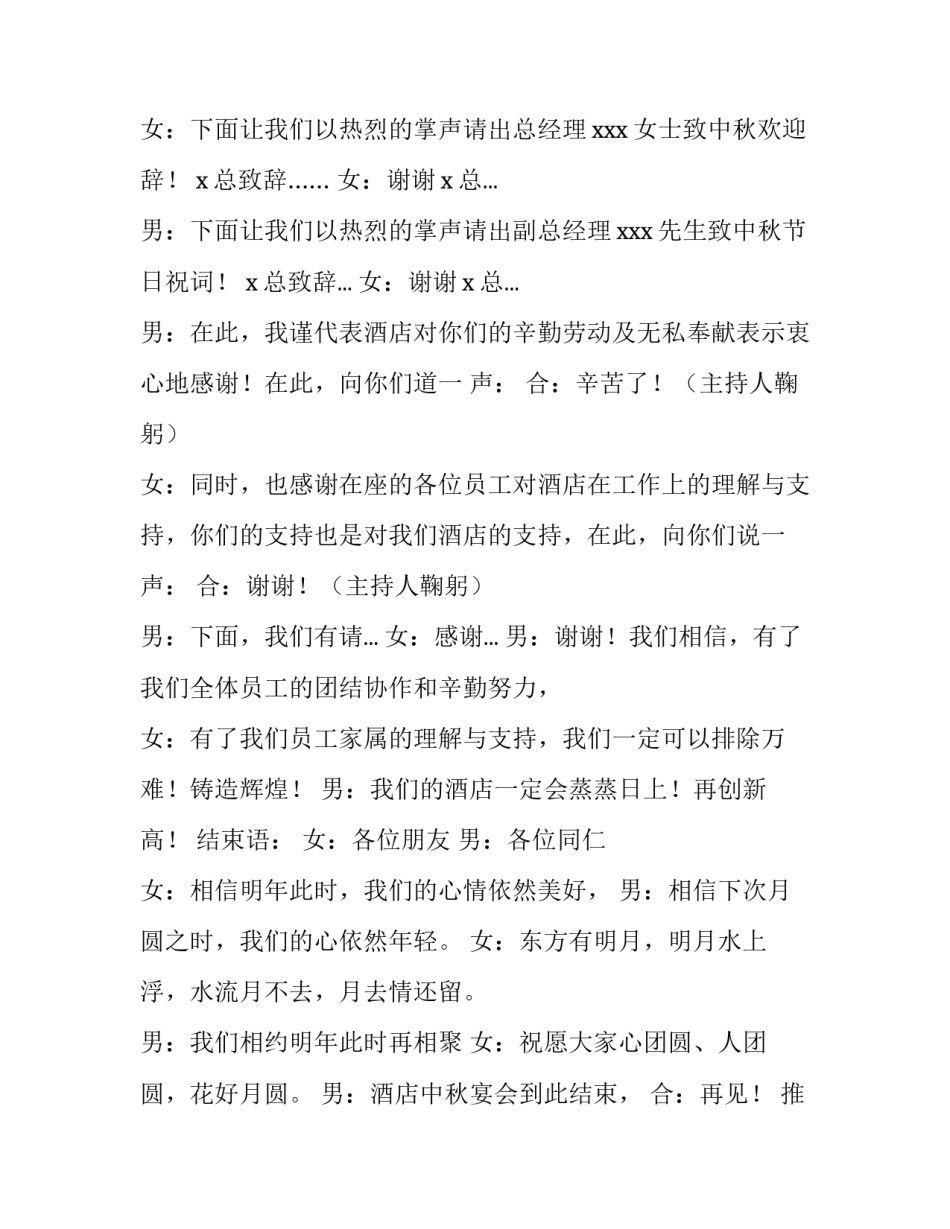 女：下面让我们以热烈的掌声请出总经理 xxx 女士致中秋欢迎辞！ x 总致辞...... 女：谢谢 x 总...

男：下面让我们以热烈的掌声请出副总经理 xxx 先生致中秋节日祝词！ x 总致辞... 女：谢谢 x 总...

男：在此，我谨代表酒店对你们的辛勤劳动及无私奉献表示衷心地感谢！在此，向你们道一 声： 合：辛苦了！（主持人鞠躬）

女：同时，也感谢在座的各位员工对酒店在工作上的理解与支持，你们的支持也是对我们酒店的支持，在此，向你们说一声： 合：谢谢！（主持人鞠躬）

男：下面，我们有请... 女：感谢... 男：谢谢！我们相信，有了我们全体员工的团结协作和辛勤努力，

女：有了我们员工家属的理解与支持，我们一定可以排除万难！铸造辉煌！ 男：我们的酒店一定会蒸蒸日上！再创新高！ 结束语： 女：各位朋友 男：各位同仁

女：相信明年此时，我们的心情依然美好， 男：相信下次月圆之时，我们的心依然年轻。 女：东方有明月，明月水上浮，水流月不去，月去情还留。

男：我们相约明年此时再相聚 女：祝愿大家心团圆、人团圆，花好月圆。 男：酒店中秋宴会到此结束， 合：再见！ 推